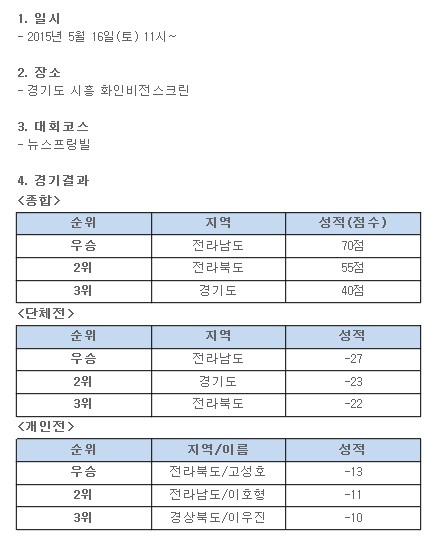 1. 일시
- 2015년 5월 16일(토) 11시~

2. 장소
- 경기도 시흥 화인비전스크린

3. 대회코스
- 뉴스프링빌

4. 경기결과
<종합>

| 순위 | 지역 | 성적(점수) |
|---|---|---|
| 우승 | 전라남도 | 70점 |
| 2위 | 전라북도 | 55점 |
| 3위 | 경기도 | 40점 |

<단체전>

| 순위 | 지역 | 성적 |
|---|---|---|
| 우승 | 전라남도 | -27 |
| 2위 | 경기도 | -23 |
| 3위 | 전라북도 | -22 |

<개인전>

| 순위 | 지역/이름 | 성적 |
|---|---|---|
| 우승 | 전라북도/고성호 | -13 |
| 2위 | 전라남도/이호형 | -11 |
| 3위 | 경상북도/이우진 | -10 |